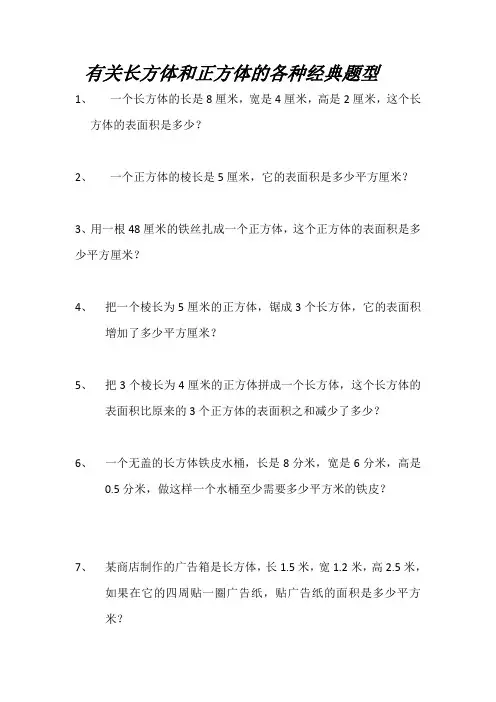 有关长方体和正方体的各种经典题型

1、 一个长方体的长是 8 厘米，宽是 4 厘米，高是 2 厘米，这个长方体的表面积是多少？

2、 一个正方体的棱长是 5 厘米，它的表面积是多少平方厘米？

3、用一根 48 厘米的铁丝扎成一个正方体，这个正方体的表面积是多少平方厘米？

4、 把一个棱长为 5 厘米的正方体，锯成 3 个长方体，它的表面积增加了多少平方厘米？

5、 把 3 个棱长为 4 厘米的正方体拼成一个长方体，这个长方体的表面积比原来的 3 个正方体的表面积之和减少了多少？

6、 一个无盖的长方体铁皮水桶，长是 8 分米，宽是 6 分米，高是 0.5 分米，做这样一个水桶至少需要多少平方米的铁皮？

7、 某商店制作的广告箱是长方体，长 1.5 米，宽 1.2 米，高 2.5 米，如果在它的四周贴一圈广告纸，贴广告纸的面积是多少平方米？